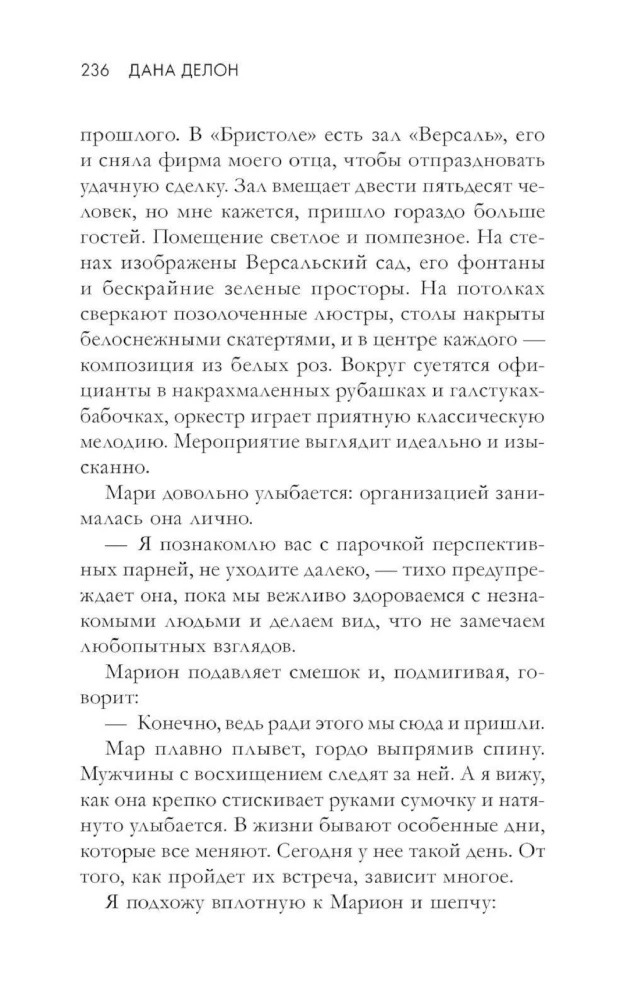 236 ДАНА ДЕЛОН

прошлого. В «Бристоле» есть зал «Версаль», его и сняла фирма моего отца, чтобы отпраздновать удачную сделку. Зал вмещает двести пятьдесят человек, но мне кажется, пришло гораздо больше гостей. Помещение светлое и помпезное. На стенах изображены Версальский сад, его фонтаны и бескрайние зеленые просторы. На потолках сверкают позолоченные люстры, столы накрыты белоснежными скатертями, и в центре каждого — композиция из белых роз. Вокруг суетятся официанты в накрахмаленных рубашках и галстуках-бабочках, оркестр играет приятную классическую мелодию. Мероприятие выглядит идеально и изысканно.

Мари довольно улыбается: организацией занималась она лично.

— Я познакомлю вас с парочкой перспективных парней, не уходите далеко, — тихо предупреждает она, пока мы вежливо здороваемся с незнакомыми людьми и делаем вид, что не замечаем любопытных взглядов.

Марион подавляет смешок и, подмигивая, говорит:

— Конечно, ведь ради этого мы сюда и пришли.

Мар плавно плывет, гордо выпрямив спину. Мужчины с восхищением следят за ней. А я вижу, как она крепко стискивает руками сумочку и натянуто улыбается. В жизни бывают особенные дни, которые все меняют. Сегодня у нее такой день. От того, как пройдет их встреча, зависит многое.

Я подхожу вплотную к Марион и шепчу: